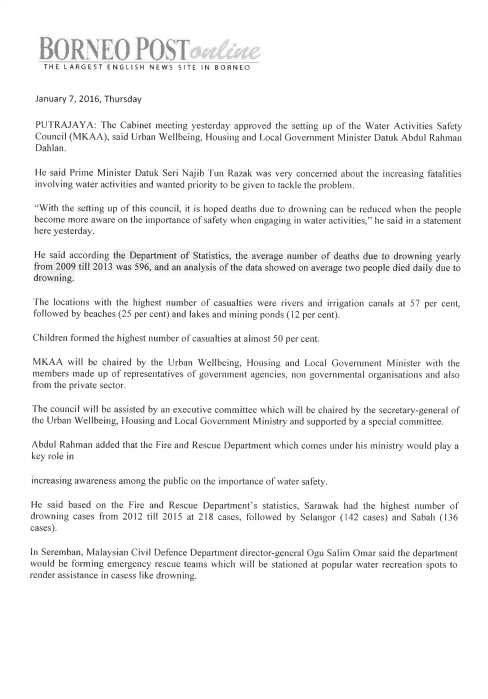 BORNEO POST online
THE LARGEST ENGLISH NEWS SITE IN BORNEO

January 7, 2016, Thursday

PUTRAJAYA: The Cabinet meeting yesterday approved the setting up of the Water Activities Safety Council (MKAA), said Urban Wellbeing, Housing and Local Government Minister Datuk Abdul Rahman Dahlan.

He said Prime Minister Datuk Seri Najib Tun Razak was very concerned about the increasing fatalities involving water activities and wanted priority to be given to tackle the problem.

"With the setting up of this council, it is hoped deaths due to drowning can be reduced when the people become more aware on the importance of safety when engaging in water activities," he said in a statement here yesterday.

He said according the Department of Statistics, the average number of deaths due to drowning yearly from 2009 till 2013 was 596, and an analysis of the data showed on average two people died daily due to drowning.

The locations with the highest number of casualties were rivers and irrigation canals at 57 per cent, followed by beaches (25 per cent) and lakes and mining ponds (12 per cent).

Children formed the highest number of casualties at almost 50 per cent.

MKAA will be chaired by the Urban Wellbeing, Housing and Local Government Minister with the members made up of representatives of government agencies, non governmental organisations and also from the private sector.

The council will be assisted by an executive committee which will be chaired by the secretary-general of the Urban Wellbeing, Housing and Local Government Ministry and supported by a special committee.

Abdul Rahman added that the Fire and Rescue Department which comes under his ministry would play a key role in

increasing awareness among the public on the importance of water safety.

He said based on the Fire and Rescue Department's statistics, Sarawak had the highest number of drowning cases from 2012 till 2015 at 218 cases, followed by Selangor (142 cases) and Sabah (136 cases).

In Seremban, Malaysian Civil Defence Department director-general Ogu Salim Omar said the department would be forming emergency rescue teams which will be stationed at popular water recreation spots to render assistance in casess like drowning.